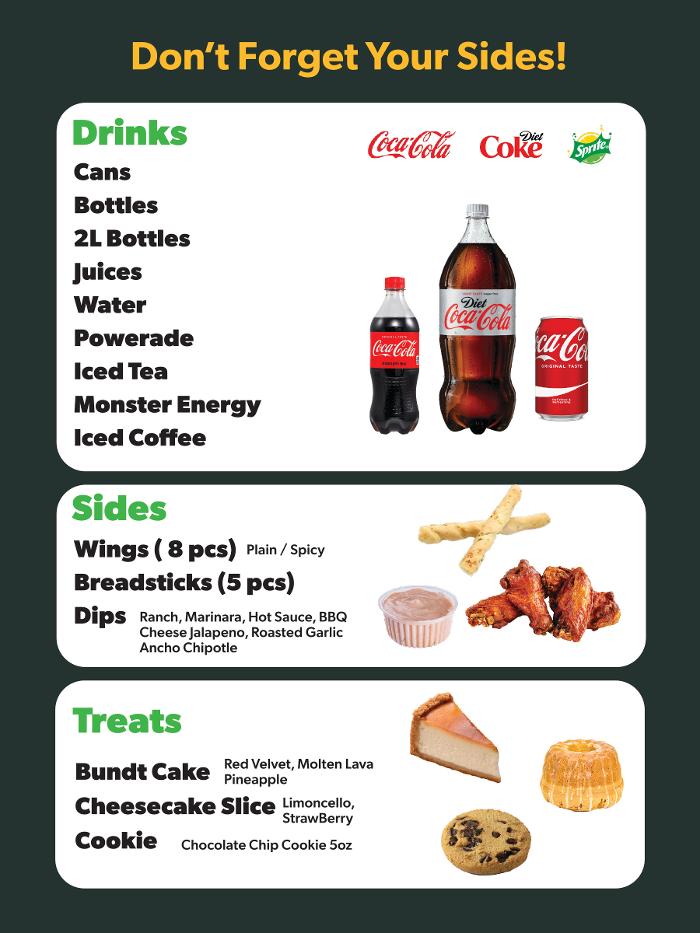 Don't Forget Your Sides!

Drinks

Coca-Cola Diet Coke Sprite

Cans
Bottles
2L Bottles
Juices
Water
Powerade
Iced Tea
Monster Energy
Iced Coffee

Diet Coca-Cola

Coca-Cola

Coca-Cola ORIGINAL TASTE

Sides

Wings ( 8 pcs) Plain / Spicy
Breadsticks (5 pcs)
Dips Ranch, Marinara, Hot Sauce, BBQ Cheese Jalapeno, Roasted Garlic Ancho Chipotle

Treats

Bundt Cake Red Velvet, Molten Lava Pineapple
Cheesecake Slice Limoncello, StrawBerry
Cookie Chocolate Chip Cookie 5oz